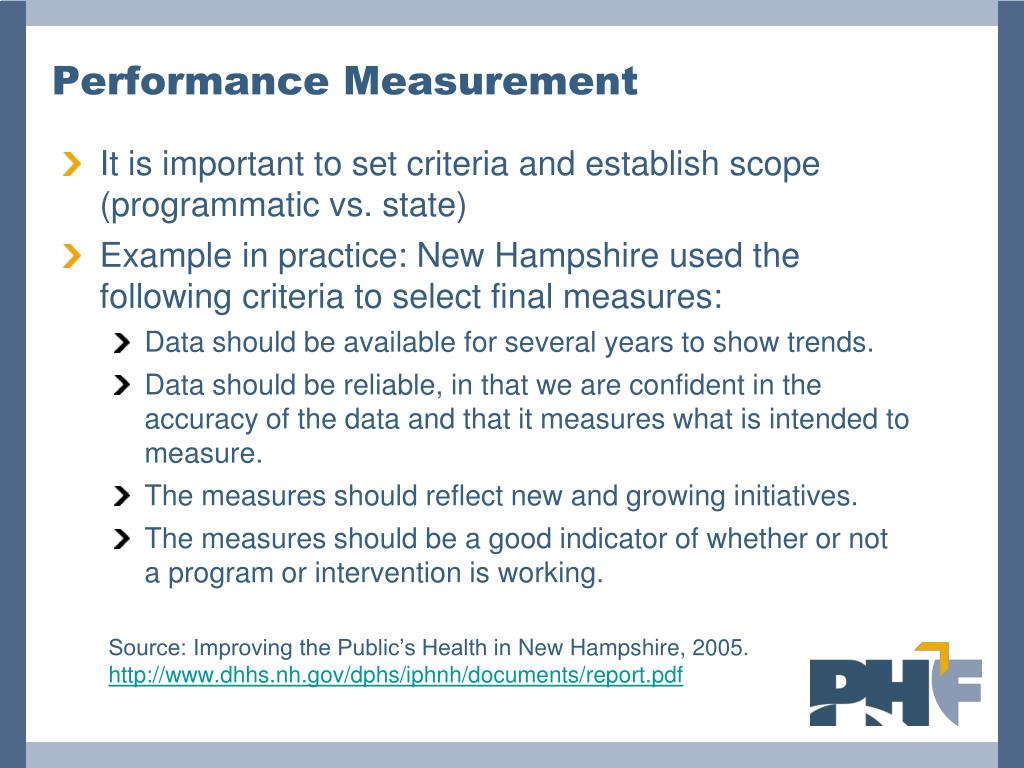 Performance Measurement

It is important to set criteria and establish scope (programmatic vs. state)

Example in practice: New Hampshire used the following criteria to select final measures:

Data should be available for several years to show trends.

Data should be reliable, in that we are confident in the accuracy of the data and that it measures what is intended to measure.

The measures should reflect new and growing initiatives.

The measures should be a good indicator of whether or not a program or intervention is working.

Source: Improving the Public's Health in New Hampshire, 2005.
http://www.dhhs.nh.gov/dphs/iphnh/documents/report.pdf

PHF